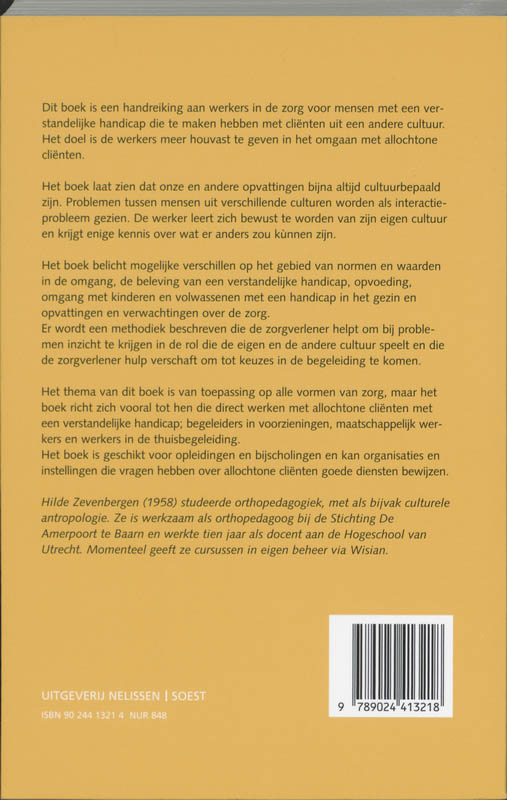 Dit boek is een handreiking aan werkers in de zorg voor mensen met een verstandelijke handicap die te maken hebben met cliënten uit een andere cultuur. Het doel is de werkers meer houvast te geven in het omgaan met allochtone cliënten.

Het boek laat zien dat onze en andere opvattingen bijna altijd cultuurbepaald zijn. Problemen tussen mensen uit verschillende culturen worden als interactieprobleem gezien. De werker leert zich bewust te worden van zijn eigen cultuur en krijgt enige kennis over wat er anders zou kùnnen zijn.

Het boek belicht mogelijke verschillen op het gebied van normen en waarden in de omgang, de beleving van een verstandelijke handicap, opvoeding, omgang met kinderen en volwassenen met een handicap in het gezin en opvattingen en verwachtingen over de zorg.
Er wordt een methodiek beschreven die de zorgverlener helpt om bij problemen inzicht te krijgen in de rol die de eigen en de andere cultuur speelt en die de zorgverlener hulp verschaft om tot keuzes in de begeleiding te komen.

Het thema van dit boek is van toepassing op alle vormen van zorg, maar het boek richt zich vooral tot hen die direct werken met allochtone cliënten met een verstandelijke handicap; begeleiders in voorzieningen, maatschappelijk werkers en werkers in de thuisbegeleiding.
Het boek is geschikt voor opleidingen en bijscholingen en kan organisaties en instellingen die vragen hebben over allochtone cliënten goede diensten bewijzen.

Hilde Zevenbergen (1958) studeerde orthopedagogiek, met als bijvak culturele antropologie. Ze is werkzaam als orthopedagoog bij de Stichting De Amerpoort te Baarn en werkte tien jaar als docent aan de Hogeschool van Utrecht. Momenteel geeft ze cursussen in eigen beheer via Wisian.

UITGEVERIJ NELISSEN | SOEST
ISBN 90 244 1321 4 NUR 848

9 789024 413218